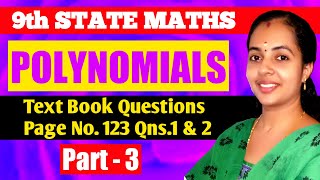 9th STATE MATHS

POLYNOMIALS

Text Book Questions
Page No. 123 Qns.1 & 2

Part - 3